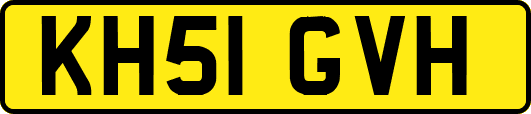 KH51 GVH